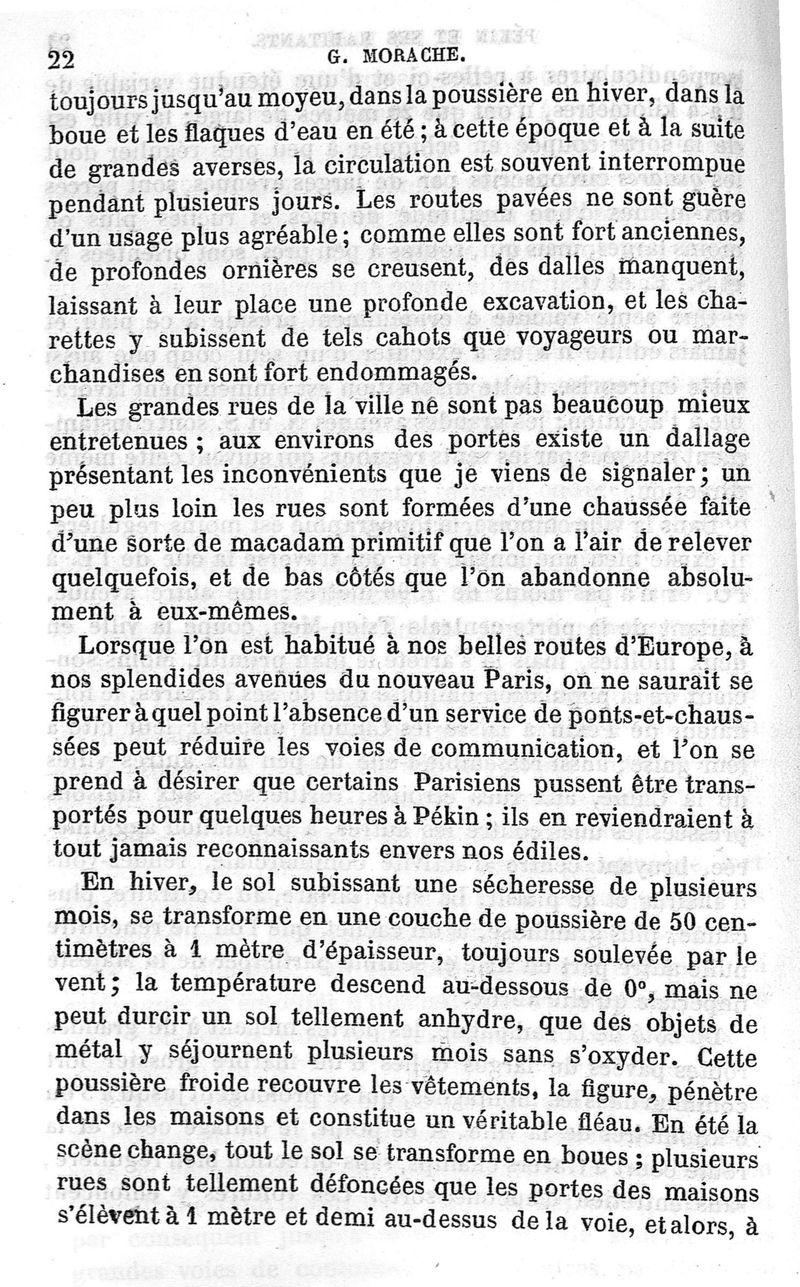 22 G. MORACHE.

toujours jusqu'au moyeu, dans la poussière en hiver, dans la boue et les flaques d'eau en été ; à cette époque et à la suite de grandes averses, la circulation est souvent interrompue pendant plusieurs jours. Les routes pavées ne sont guère d'un usage plus agréable ; comme elles sont fort anciennes, de profondes ornières se creusent, des dalles manquent, laissant à leur place une profonde excavation, et les charettes y subissent de tels cahots que voyageurs ou marchandises en sont fort endommagés.

Les grandes rues de la ville ne sont pas beaucoup mieux entretenues ; aux environs des portes existe un dallage présentant les inconvénients que je viens de signaler ; un peu plus loin les rues sont formées d'une chaussée faite d'une sorte de macadam primitif que l'on a l'air de relever quelquefois, et de bas côtés que l'on abandonne absolument à eux-mêmes.

Lorsque l'on est habitué à nos belles routes d'Europe, à nos splendides avenues du nouveau Paris, on ne saurait se figurer à quel point l'absence d'un service de ponts-et-chaussées peut réduire les voies de communication, et l'on se prend à désirer que certains Parisiens pussent être transportés pour quelques heures à Pékin ; ils en reviendraient à tout jamais reconnaissants envers nos édiles.

En hiver, le sol subissant une sécheresse de plusieurs mois, se transforme en une couche de poussière de 50 centimètres à 1 mètre d'épaisseur, toujours soulevée par le vent ; la température descend au-dessous de 0°, mais ne peut durcir un sol tellement anhydre, que des objets de métal y séjournent plusieurs mois sans s'oxyder. Cette poussière froide recouvre les vêtements, la figure, pénètre dans les maisons et constitue un véritable fléau. En été la scène change, tout le sol se transforme en boues ; plusieurs rues sont tellement défoncées que les portes des maisons s'élèvent à 1 mètre et demi au-dessus de la voie, et alors, à